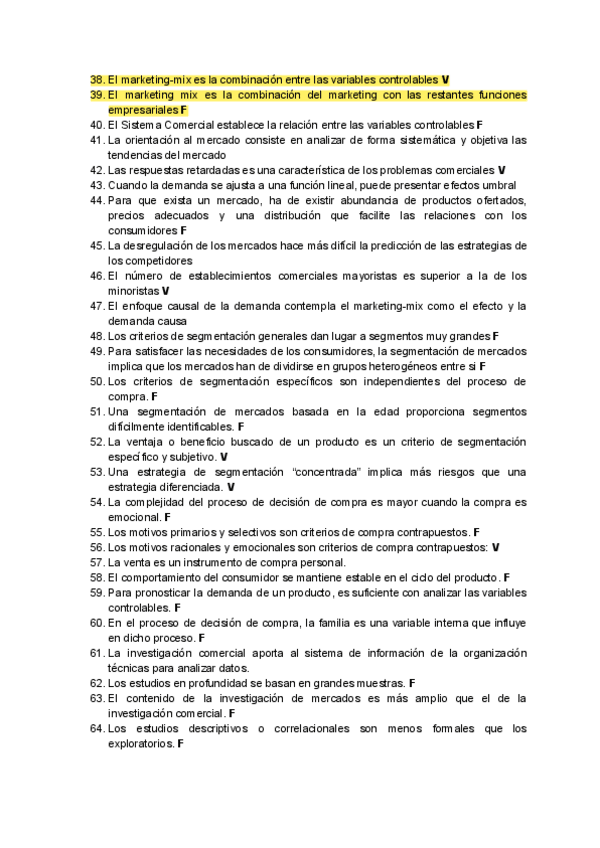 38. El marketing-mix es la combinación entre las variables controlables V
39. El marketing mix es la combinación del marketing con las restantes funciones empresariales F
40. El Sistema Comercial establece la relación entre las variables controlables F
41. La orientación al mercado consiste en analizar de forma sistemática y objetiva las tendencias del mercado
42. Las respuestas retardadas es una característica de los problemas comerciales V
43. Cuando la demanda se ajusta a una función lineal, puede presentar efectos umbral
44. Para que exista un mercado, ha de existir abundancia de productos ofertados, precios adecuados y una distribución que facilite las relaciones con los consumidores F
45. La desregulación de los mercados hace más difícil la predicción de las estrategias de los competidores
46. El número de establecimientos comerciales mayoristas es superior a la de los minoristas V
47. El enfoque causal de la demanda contempla el marketing-mix como el efecto y la demanda causa
48. Los criterios de segmentación generales dan lugar a segmentos muy grandes F
49. Para satisfacer las necesidades de los consumidores, la segmentación de mercados implica que los mercados han de dividirse en grupos heterogéneos entre si F
50. Los criterios de segmentación específicos son independientes del proceso de compra. F
51. Una segmentación de mercados basada en la edad proporciona segmentos difícilmente identificables. F
52. La ventaja o beneficio buscado de un producto es un criterio de segmentación específico y subjetivo. V
53. Una estrategia de segmentación "concentrada" implica más riesgos que una estrategia diferenciada. V
54. La complejidad del proceso de decisión de compra es mayor cuando la compra es emocional. F
55. Los motivos primarios y selectivos son criterios de compra contrapuestos. F
56. Los motivos racionales y emocionales son criterios de compra contrapuestos: V
57. La venta es un instrumento de compra personal.
58. El comportamiento del consumidor se mantiene estable en el ciclo del producto. F
59. Para pronosticar la demanda de un producto, es suficiente con analizar las variables controlables. F
60. En el proceso de decisión de compra, la familia es una variable interna que influye en dicho proceso. F
61. La investigación comercial aporta al sistema de información de la organización técnicas para analizar datos.
62. Los estudios en profundidad se basan en grandes muestras. F
63. El contenido de la investigación de mercados es más amplio que el de la investigación comercial. F
64. Los estudios descriptivos o correlacionales son menos formales que los exploratorios. F